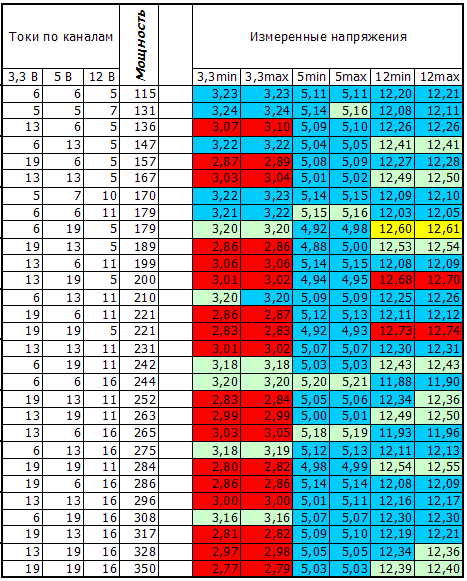 | Токи по каналам | | | Мощность | | Измеренные напряжения | | | | | |
|---|---|---|---|---|---|---|---|---|---|---|
| 3,3 В | 5 В | 12 В | | | 3,3min | 3,3max | 5min | 5max | 12min | 12max |
| 6 | 6 | 5 | 115 | | 3,23 | 3,23 | 5,11 | 5,11 | 12,20 | 12,21 |
| 5 | 5 | 7 | 131 | | 3,24 | 3,24 | 5,14 | 5,16 | 12,08 | 12,11 |
| 13 | 6 | 5 | 136 | | 3,07 | 3,10 | 5,09 | 5,10 | 12,26 | 12,26 |
| 6 | 13 | 5 | 147 | | 3,22 | 3,22 | 5,04 | 5,05 | 12,41 | 12,41 |
| 19 | 6 | 5 | 157 | | 2,87 | 2,89 | 5,08 | 5,09 | 12,27 | 12,28 |
| 13 | 13 | 5 | 167 | | 3,03 | 3,04 | 5,01 | 5,02 | 12,49 | 12,50 |
| 5 | 7 | 10 | 170 | | 3,22 | 3,23 | 5,14 | 5,15 | 12,09 | 12,10 |
| 6 | 6 | 11 | 179 | | 3,21 | 3,22 | 5,15 | 5,16 | 12,03 | 12,05 |
| 6 | 19 | 5 | 179 | | 3,20 | 3,20 | 4,92 | 4,98 | 12,60 | 12,61 |
| 19 | 13 | 5 | 189 | | 2,86 | 2,86 | 4,88 | 5,00 | 12,53 | 12,54 |
| 13 | 6 | 11 | 199 | | 3,06 | 3,06 | 5,14 | 5,15 | 12,08 | 12,09 |
| 13 | 19 | 5 | 200 | | 3,01 | 3,02 | 4,94 | 4,95 | 12,68 | 12,70 |
| 6 | 13 | 11 | 210 | | 3,20 | 3,20 | 5,09 | 5,09 | 12,25 | 12,26 |
| 19 | 6 | 11 | 221 | | 2,86 | 2,87 | 5,12 | 5,13 | 12,11 | 12,12 |
| 19 | 19 | 5 | 221 | | 2,83 | 2,83 | 4,92 | 4,93 | 12,73 | 12,74 |
| 13 | 13 | 11 | 231 | | 3,01 | 3,02 | 5,07 | 5,07 | 12,30 | 12,31 |
| 6 | 19 | 11 | 242 | | 3,18 | 3,18 | 5,03 | 5,03 | 12,43 | 12,43 |
| 6 | 6 | 16 | 244 | | 3,20 | 3,20 | 5,20 | 5,21 | 11,88 | 11,90 |
| 19 | 13 | 11 | 252 | | 2,83 | 2,84 | 5,05 | 5,06 | 12,34 | 12,36 |
| 13 | 19 | 11 | 263 | | 2,99 | 2,99 | 5,00 | 5,01 | 12,49 | 12,50 |
| 13 | 6 | 16 | 265 | | 3,03 | 3,05 | 5,18 | 5,19 | 11,93 | 11,96 |
| 6 | 13 | 16 | 275 | | 3,18 | 3,19 | 5,12 | 5,13 | 12,11 | 12,13 |
| 19 | 19 | 11 | 284 | | 2,80 | 2,82 | 4,98 | 4,99 | 12,54 | 12,55 |
| 19 | 6 | 16 | 286 | | 2,86 | 2,86 | 5,14 | 5,14 | 12,08 | 12,09 |
| 13 | 13 | 16 | 296 | | 3,00 | 3,00 | 5,01 | 5,11 | 12,16 | 12,17 |
| 6 | 19 | 16 | 308 | | 3,16 | 3,16 | 5,07 | 5,07 | 12,30 | 12,30 |
| 19 | 13 | 16 | 317 | | 2,81 | 2,82 | 5,09 | 5,10 | 12,19 | 12,21 |
| 13 | 19 | 16 | 328 | | 2,97 | 2,98 | 5,05 | 5,05 | 12,34 | 12,36 |
| 19 | 19 | 16 | 350 | | 2,77 | 2,79 | 5,03 | 5,03 | 12,39 | 12,40 |